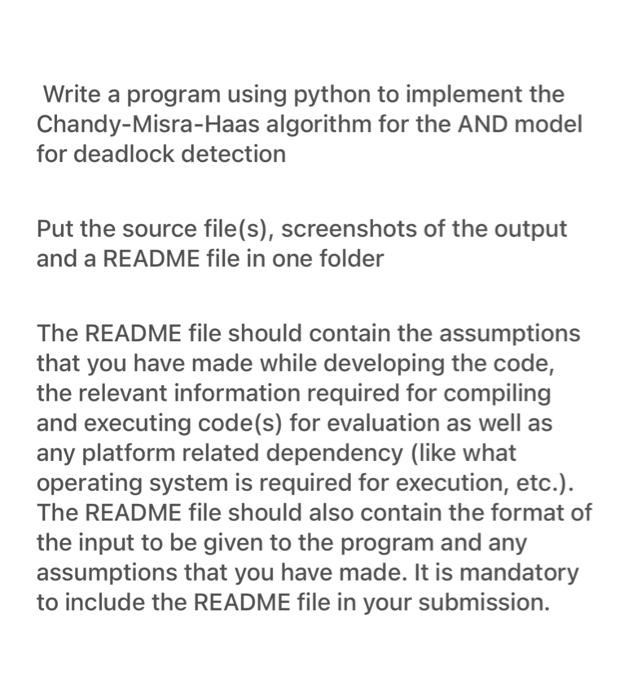 Write a program using python to implement the Chandy-Misra-Haas algorithm for the AND model for deadlock detection

Put the source file(s), screenshots of the output and a README file in one folder

The README file should contain the assumptions that you have made while developing the code, the relevant information required for compiling and executing code(s) for evaluation as well as any platform related dependency (like what operating system is required for execution, etc.). The README file should also contain the format of the input to be given to the program and any assumptions that you have made. It is mandatory to include the README file in your submission.